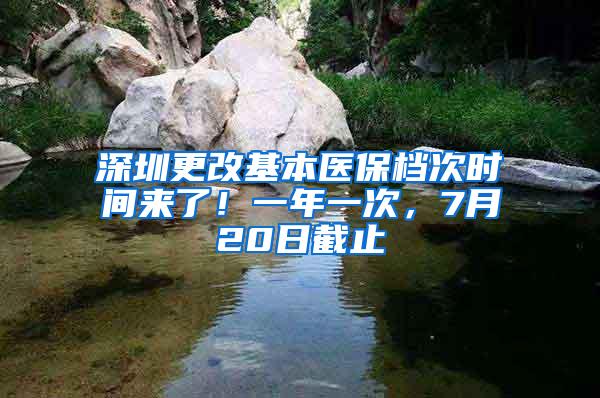 深圳更改基本医保档次时间来了！一年一次，7月20日截止